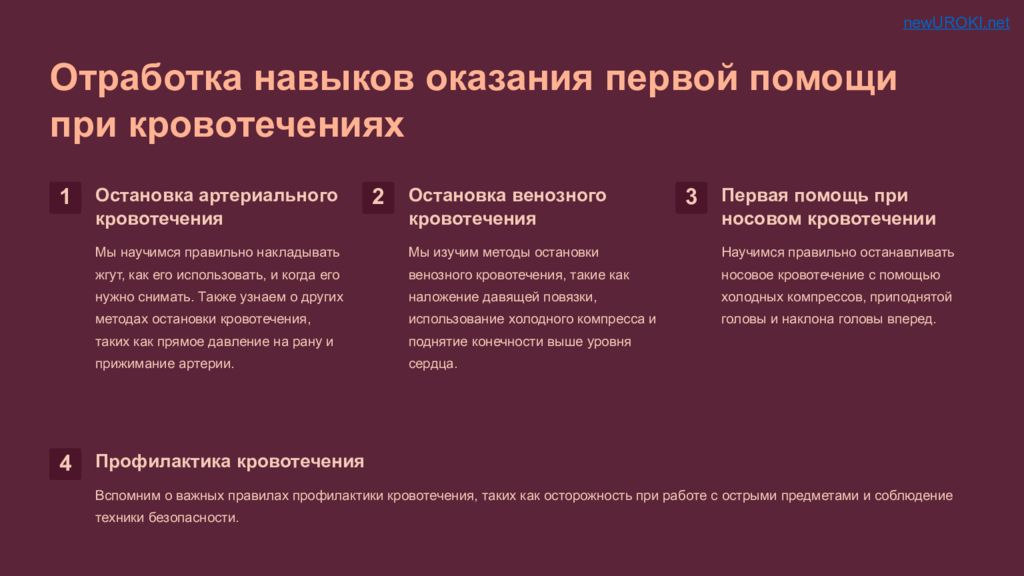 newUROKI.net

Отработка навыков оказания первой помощи при кровотечениях

1

Остановка артериального кровотечения

Мы научимся правильно накладывать жгут, как его использовать, и когда его нужно снимать. Также узнаем о других методах остановки кровотечения, таких как прямое давление на рану и прижимание артерии.

2

Остановка венозного кровотечения

Мы изучим методы остановки венозного кровотечения, такие как наложение давящей повязки, использование холодного компресса и поднятие конечности выше уровня сердца.

3

Первая помощь при носовом кровотечении

Научимся правильно останавливать носовое кровотечение с помощью холодных компрессов, приподнятой головы и наклона головы вперед.

4

Профилактика кровотечения

Вспомним о важных правилах профилактики кровотечения, таких как осторожность при работе с острыми предметами и соблюдение техники безопасности.